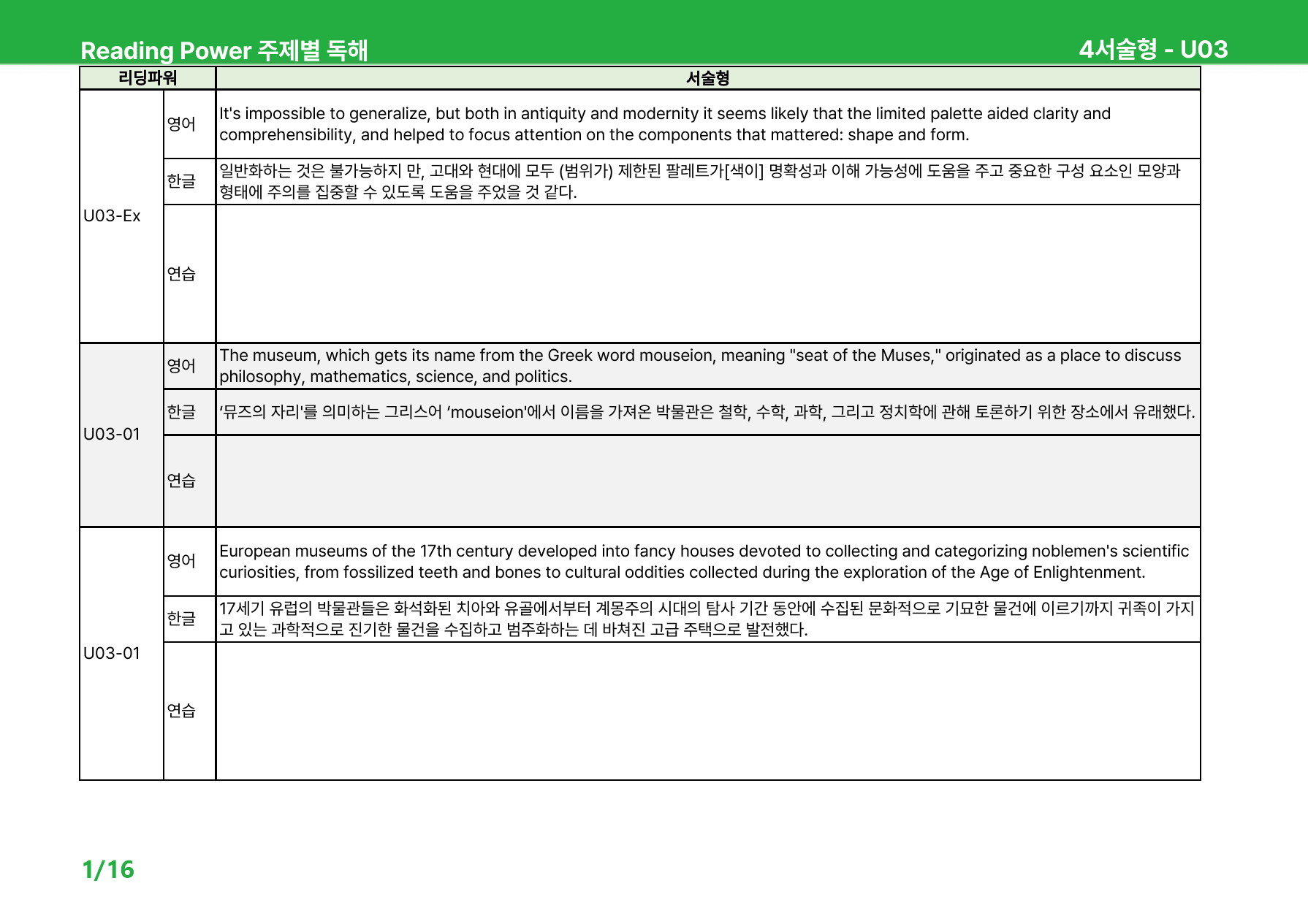 Reading Power 주제별 독해

4서술형 - U03

| 리딩파워 | | 서술형 |
|---|---|---|
| U03-Ex | 영어 | It's impossible to generalize, but both in antiquity and modernity it seems likely that the limited palette aided clarity and comprehensibility, and helped to focus attention on the components that mattered: shape and form. |
| | 한글 | 일반화하는 것은 불가능하지 만, 고대와 현대에 모두 (범위가) 제한된 팔레트가[색이] 명확성과 이해 가능성에 도움을 주고 중요한 구성 요소인 모양과 형태에 주의를 집중할 수 있도록 도움을 주었을 것 같다. |
| | 연습 | |
| U03-01 | 영어 | The museum, which gets its name from the Greek word mouseion, meaning "seat of the Muses," originated as a place to discuss philosophy, mathematics, science, and politics. |
| | 한글 | '뮤즈의 자리'를 의미하는 그리스어 'mouseion'에서 이름을 가져온 박물관은 철학, 수학, 과학, 그리고 정치학에 관해 토론하기 위한 장소에서 유래했다. |
| | 연습 | |
| U03-01 | 영어 | European museums of the 17th century developed into fancy houses devoted to collecting and categorizing noblemen's scientific curiosities, from fossilized teeth and bones to cultural oddities collected during the exploration of the Age of Enlightenment. |
| | 한글 | 17세기 유럽의 박물관들은 화석화된 치아와 유골에서부터 계몽주의 시대의 탐사 기간 동안에 수집된 문화적으로 기묘한 물건에 이르기까지 귀족이 가지고 있는 과학적으로 진기한 물건을 수집하고 범주화하는 데 바쳐진 고급 주택으로 발전했다. |
| | 연습 | |

1/16